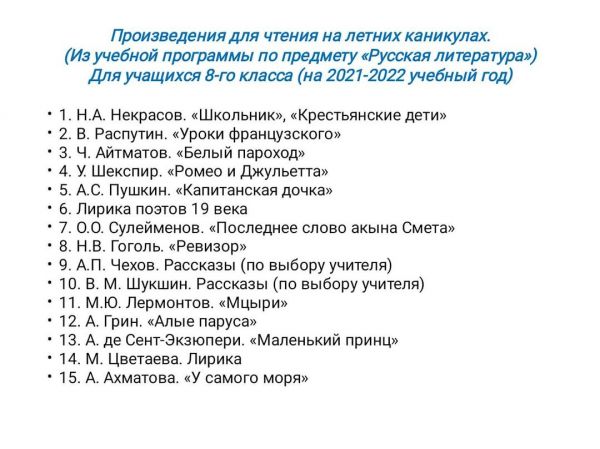 Произведения для чтения на летних каникулах.
(Из учебной программы по предмету «Русская литература»)
Для учащихся 8-го класса (на 2021-2022 учебный год)

• 1. Н.А. Некрасов. «Школьник», «Крестьянские дети»
• 2. В. Распутин. «Уроки французского»
• 3. Ч. Айтматов. «Белый пароход»
• 4. У. Шекспир. «Ромео и Джульетта»
• 5. А.С. Пушкин. «Капитанская дочка»
• 6. Лирика поэтов 19 века
• 7. О.О. Сулейменов. «Последнее слово акына Смета»
• 8. Н.В. Гоголь. «Ревизор»
• 9. А.П. Чехов. Рассказы (по выбору учителя)
• 10. В. М. Шукшин. Рассказы (по выбору учителя)
• 11. М.Ю. Лермонтов. «Мцыри»
• 12. А. Грин. «Алые паруса»
• 13. А. де Сент-Экзюпери. «Маленький принц»
• 14. М. Цветаева. Лирика
• 15. А. Ахматова. «У самого моря»